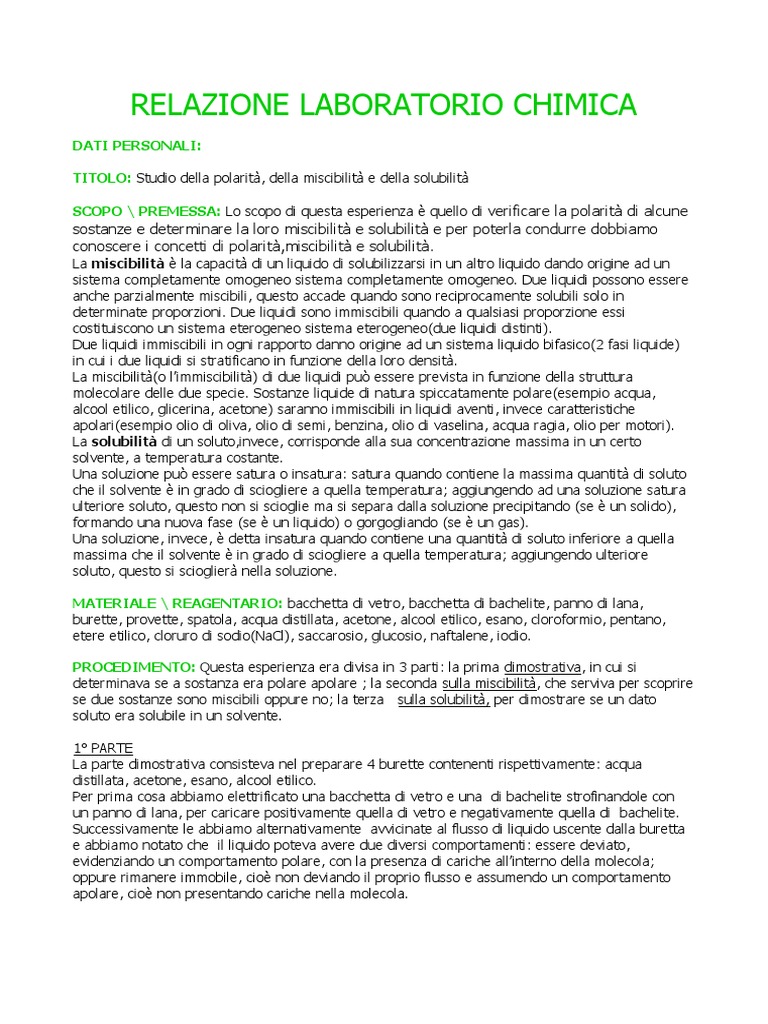 RELAZIONE LABORATORIO CHIMICA

DATI PERSONALI:

TITOLO: Studio della polarità, della miscibilità e della solubilità

SCOPO \ PREMESSA: Lo scopo di questa esperienza è quello di verificare la polarità di alcune sostanze e determinare la loro miscibilità e solubilità e per poterla condurre dobbiamo conoscere i concetti di polarità,miscibilità e solubilità.
La miscibilità è la capacità di un liquido di solubilizzarsi in un altro liquido dando origine ad un sistema completamente omogeneo sistema completamente omogeneo. Due liquidi possono essere anche parzialmente miscibili, questo accade quando sono reciprocamente solubili solo in determinate proporzioni. Due liquidi sono immiscibili quando a qualsiasi proporzione essi costituiscono un sistema eterogeneo sistema eterogeneo(due liquidi distinti).
Due liquidi immiscibili in ogni rapporto danno origine ad un sistema liquido bifasico(2 fasi liquide) in cui i due liquidi si stratificano in funzione della loro densità.
La miscibilità(o l'immiscibilità) di due liquidi può essere prevista in funzione della struttura molecolare delle due specie. Sostanze liquide di natura spiccatamente polare(esempio acqua, alcool etilico, glicerina, acetone) saranno immiscibili in liquidi aventi, invece caratteristiche apolari(esempio olio di oliva, olio di semi, benzina, olio di vaselina, acqua ragia, olio per motori).
La solubilità di un soluto,invece, corrisponde alla sua concentrazione massima in un certo solvente, a temperatura costante.
Una soluzione può essere satura o insatura: satura quando contiene la massima quantità di soluto che il solvente è in grado di sciogliere a quella temperatura; aggiungendo ad una soluzione satura ulteriore soluto, questo non si scioglie ma si separa dalla soluzione precipitando (se è un solido), formando una nuova fase (se è un liquido) o gorgogliando (se è un gas).
Una soluzione, invece, è detta insatura quando contiene una quantità di soluto inferiore a quella massima che il solvente è in grado di sciogliere a quella temperatura; aggiungendo ulteriore soluto, questo si scioglierà nella soluzione.

MATERIALE \ REAGENTARIO: bacchetta di vetro, bacchetta di bachelite, panno di lana, burette, provette, spatola, acqua distillata, acetone, alcool etilico, esano, cloroformio, pentano, etere etilico, cloruro di sodio(NaCl), saccarosio, glucosio, naftalene, iodio.

PROCEDIMENTO: Questa esperienza era divisa in 3 parti: la prima dimostrativa, in cui si determinava se a sostanza era polare apolare ; la seconda sulla miscibilità, che serviva per scoprire se due sostanze sono miscibili oppure no; la terza sulla solubilità, per dimostrare se un dato soluto era solubile in un solvente.

1° PARTE
La parte dimostrativa consisteva nel preparare 4 burette contenenti rispettivamente: acqua distillata, acetone, esano, alcool etilico.
Per prima cosa abbiamo elettrificato una bacchetta di vetro e una di bachelite strofinandole con un panno di lana, per caricare positivamente quella di vetro e negativamente quella di bachelite.
Successivamente le abbiamo alternativamente avvicinate al flusso di liquido uscente dalla buretta e abbiamo notato che il liquido poteva avere due diversi comportamenti: essere deviato, evidenziando un comportamento polare, con la presenza di cariche all'interno della molecola; oppure rimanere immobile, cioè non deviando il proprio flusso e assumendo un comportamento apolare, cioè non presentando cariche nella molecola.